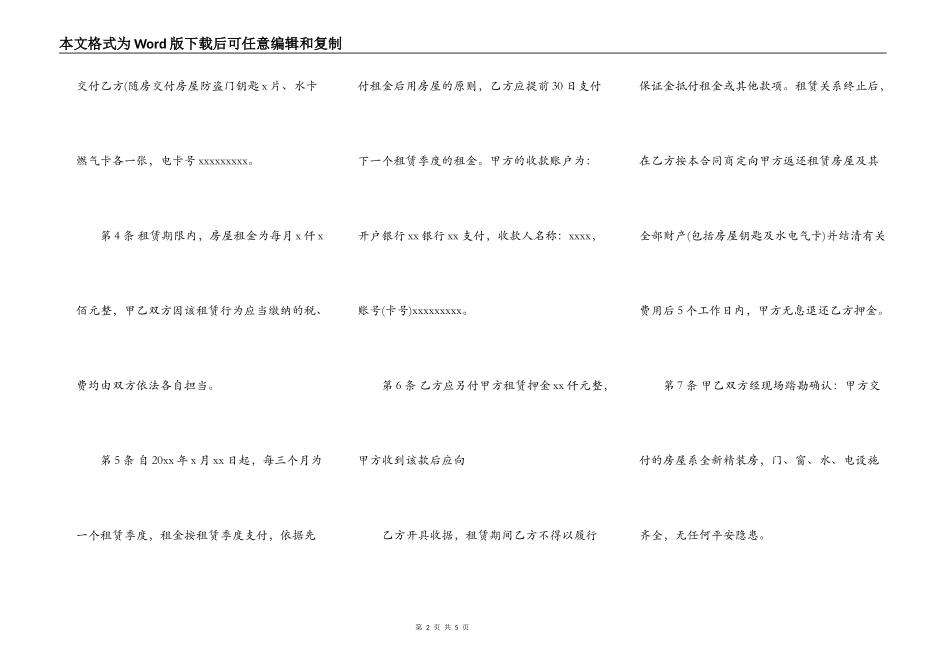 本文格式为Word版下载后可任意编辑和复制

交付乙方(随房交付房屋防盗门钥匙x片、水卡燃气卡各一张，电卡号xxxxxxxxx。

第4条 租赁期限内，房屋租金为每月x仟x佰元整，甲乙双方因该租赁行为应当缴纳的税、费均由双方依法各自担当。

第5条 自20xx年x月xx日起，每三个月为一个租赁季度，租金按租赁季度支付，依据先付租金后用房屋的原则，乙方应提前30日支付下一个租赁季度的租金。甲方的收款账户为：开户银行xx银行xx支付，收款人名称：xxxx，账号(卡号)xxxxxxxxx。

第6条 乙方应另付甲方租赁押金xx仟元整，甲方收到该款后应向

乙方开具收据，租赁期间乙方不得以履行保证金抵付租金或其他款项。租赁关系终止后，在乙方按本合同商定向甲方返还租赁房屋及其全部财产(包括房屋钥匙及水电气卡)并结清有关费用后5个工作日内，甲方无息退还乙方押金。

第7条 甲乙双方经现场踏勘确认：甲方交付的房屋系全新精装房，门、窗、水、电设施齐全，无任何平安隐患。

第 2 页 共 5 页